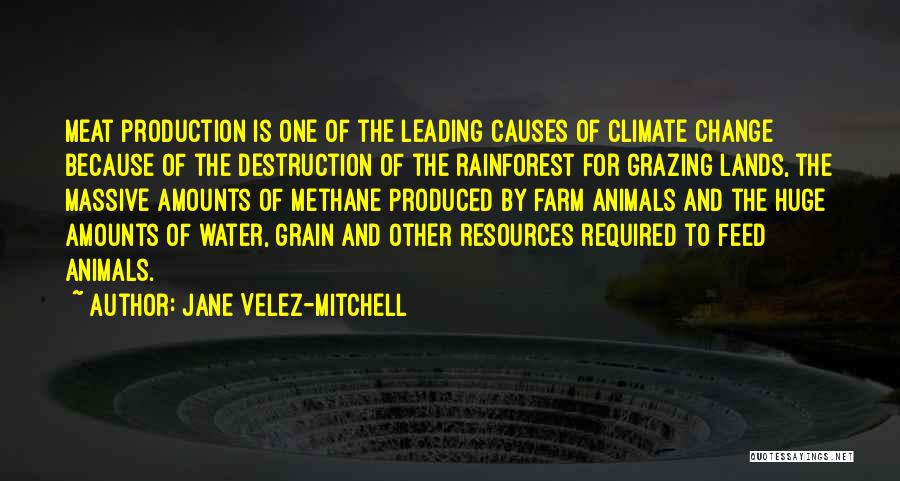 MEAT PRODUCTION IS ONE OF THE LEADING CAUSES OF CLIMATE CHANGE BECAUSE OF THE DESTRUCTION OF THE RAINFOREST FOR GRAZING LANDS, THE MASSIVE AMOUNTS OF METHANE PRODUCED BY FARM ANIMALS AND THE HUGE AMOUNTS OF WATER, GRAIN AND OTHER RESOURCES REQUIRED TO FEED ANIMALS.

~ AUTHOR: JANE VELEZ-MITCHELL

QUOTESSAYINGS.NET